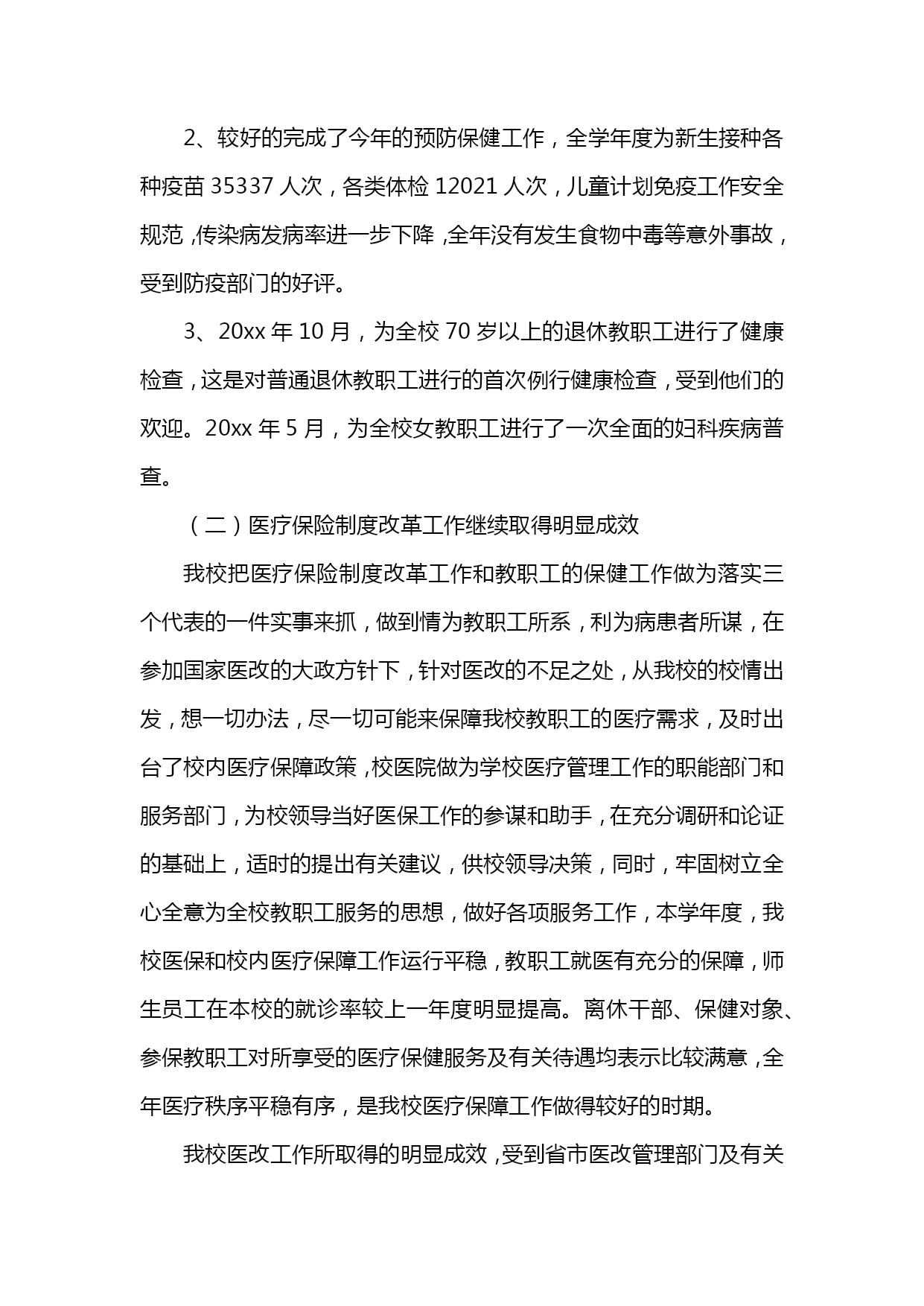 2、较好的完成了今年的预防保健工作，全学年度为新生接种各种疫苗 35337 人次，各类体检 12021 人次，儿童计划免疫工作安全规范，传染病发病率进一步下降，全年没有发生食物中毒等意外事故，受到防疫部门的好评。

3、20xx 年 10 月，为全校 70 岁以上的退休教职工进行了健康检查，这是对普通退休教职工进行的首次例行健康检查，受到他们的欢迎。20xx 年 5 月，为全校女教职工进行了一次全面的妇科疾病普查。

（二）医疗保险制度改革工作继续取得明显成效

我校把医疗保险制度改革工作和教职工的保健工作做为落实三个代表的一件实事来抓，做到情为教职工所系，利为病患者所谋，在参加国家医改的大政方针下，针对医改的不足之处，从我校的校情出发，想一切办法，尽一切可能来保障我校教职工的医疗需求，及时出台了校内医疗保障政策，校医院做为学校医疗管理工作的职能部门和服务部门，为校领导当好医保工作的参谋和助手，在充分调研和论证的基础上，适时的提出有关建议，供校领导决策，同时，牢固树立全心全意为全校教职工服务的思想，做好各项服务工作，本学年度，我校医保和校内医疗保障工作运行平稳，教职工就医有充分的保障，师生员工在本校的就诊率较上一年度明显提高。离休干部、保健对象、参保教职工对所享受的医疗保健服务及有关待遇均表示比较满意，全年医疗秩序平稳有序，是我校医疗保障工作做得较好的时期。

我校医改工作所取得的明显成效，受到省市医改管理部门及有关